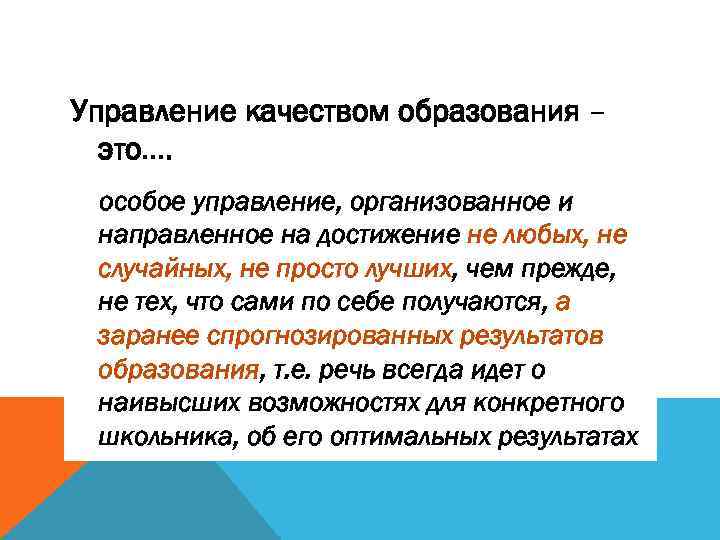 Управление качеством образования – это….

особое управление, организованное и направленное на достижение не любых, не случайных, не просто лучших, чем прежде, не тех, что сами по себе получаются, а заранее спрогнозированных результатов образования, т.е. речь всегда идет о наивысших возможностях для конкретного школьника, об его оптимальных результатах